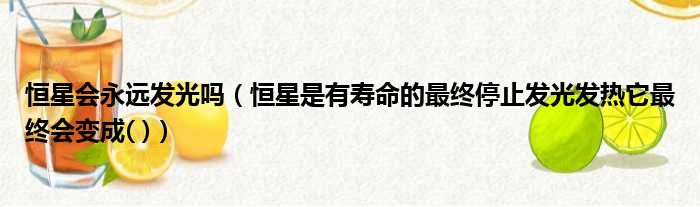 恒星会永远发光吗（恒星是有寿命的最终停止发光发热它最终会变成( )）